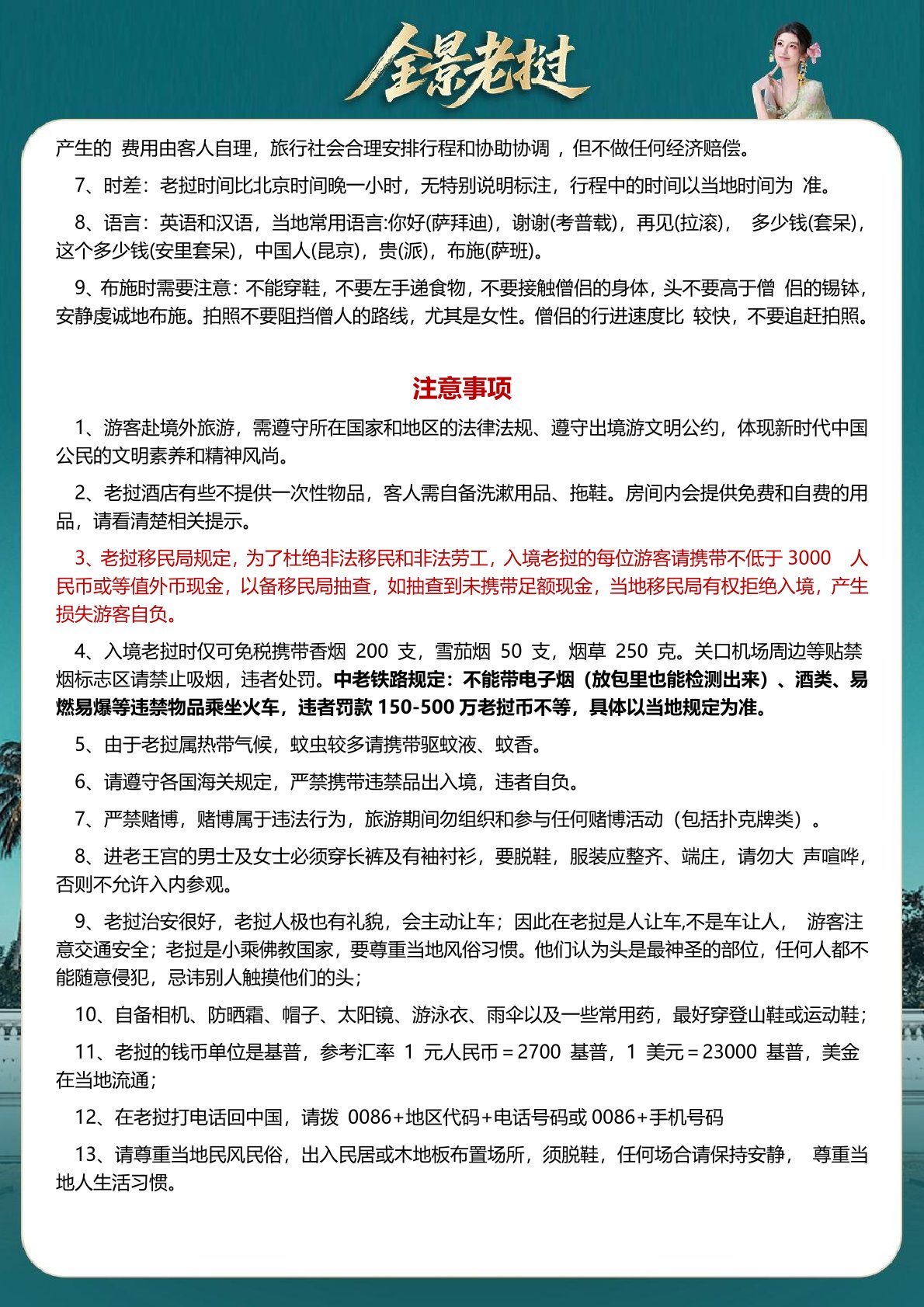 全景老挝

产生的 费用由客人自理，旅行社会合理安排行程和协助协调 ，但不做任何经济赔偿。

7、时差：老挝时间比北京时间晚一小时，无特别说明标注，行程中的时间以当地时间为 准。

8、语言：英语和汉语，当地常用语言:你好(萨拜迪)，谢谢(考普载)，再见(拉滚)， 多少钱(套呆)，这个多少钱(安里套呆)，中国人(昆京)，贵(派)，布施(萨班)。

9、布施时需要注意：不能穿鞋，不要左手递食物，不要接触僧侣的身体，头不要高于僧 侣的锡钵，安静虔诚地布施。拍照不要阻挡僧人的路线，尤其是女性。僧侣的行进速度比 较快，不要追赶拍照。

注意事项

1、游客赴境外旅游，需遵守所在国家和地区的法律法规、遵守出境游文明公约，体现新时代中国公民的文明素养和精神风尚。

2、老挝酒店有些不提供一次性物品，客人需自备洗漱用品、拖鞋。房间内会提供免费和自费的用品，请看清楚相关提示。

3、老挝移民局规定，为了杜绝非法移民和非法劳工，入境老挝的每位游客请携带不低于 3000 人民币或等值外币现金，以备移民局抽查，如抽查到未携带足额现金，当地移民局有权拒绝入境，产生损失游客自负。

4、入境老挝时仅可免税携带香烟 200 支，雪茄烟 50 支，烟草 250 克。关口机场周边等贴禁烟标志区请禁止吸烟，违者处罚。中老铁路规定：不能带电子烟（放包里也能检测出来）、酒类、易燃易爆等违禁物品乘坐火车，违者罚款 150-500 万老挝币不等，具体以当地规定为准。

5、由于老挝属热带气候，蚊虫较多请携带驱蚊液、蚊香。

6、请遵守各国海关规定，严禁携带违禁品出入境，违者自负。

7、严禁赌博，赌博属于违法行为，旅游期间勿组织和参与任何赌博活动（包括扑克牌类）。

8、进老王宫的男士及女士必须穿长裤及有袖衬衫，要脱鞋，服装应整齐、端庄，请勿大 声喧哗，否则不允许入内参观。

9、老挝治安很好，老挝人极也有礼貌，会主动让车；因此在老挝是人让车,不是车让人， 游客注意交通安全；老挝是小乘佛教国家，要尊重当地风俗习惯。他们认为头是最神圣的部位，任何人都不能随意侵犯，忌讳别人触摸他们的头；

10、自备相机、防晒霜、帽子、太阳镜、游泳衣、雨伞以及一些常用药，最好穿登山鞋或运动鞋；

11、老挝的钱币单位是基普，参考汇率 1 元人民币＝2700 基普，1 美元＝23000 基普，美金在当地流通；

12、在老挝打电话回中国，请拨 0086+地区代码+电话号码或 0086+手机号码

13、请尊重当地民风民俗，出入民居或木地板布置场所，须脱鞋，任何场合请保持安静， 尊重当地人生活习惯。